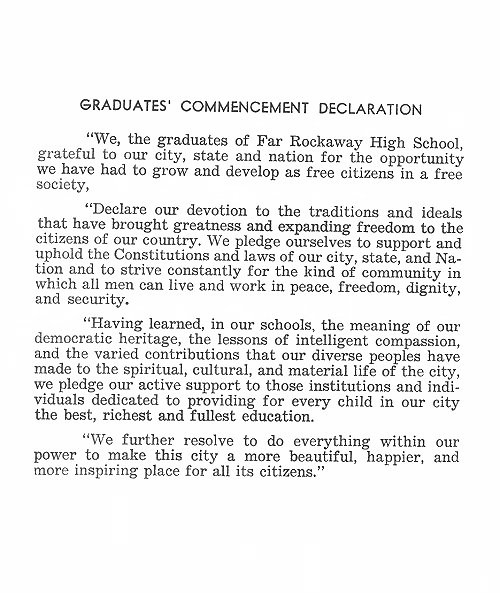 GRADUATES' COMMENCEMENT DECLARATION

"We, the graduates of Far Rockaway High School, grateful to our city, state and nation for the opportunity we have had to grow and develop as free citizens in a free society,

"Declare our devotion to the traditions and ideals that have brought greatness and expanding freedom to the citizens of our country. We pledge ourselves to support and uphold the Constitutions and laws of our city, state, and Nation and to strive constantly for the kind of community in which all men can live and work in peace, freedom, dignity, and security.

"Having learned, in our schools, the meaning of our democratic heritage, the lessons of intelligent compassion, and the varied contributions that our diverse peoples have made to the spiritual, cultural, and material life of the city, we pledge our active support to those institutions and individuals dedicated to providing for every child in our city the best, richest and fullest education.

"We further resolve to do everything within our power to make this city a more beautiful, happier, and more inspiring place for all its citizens."